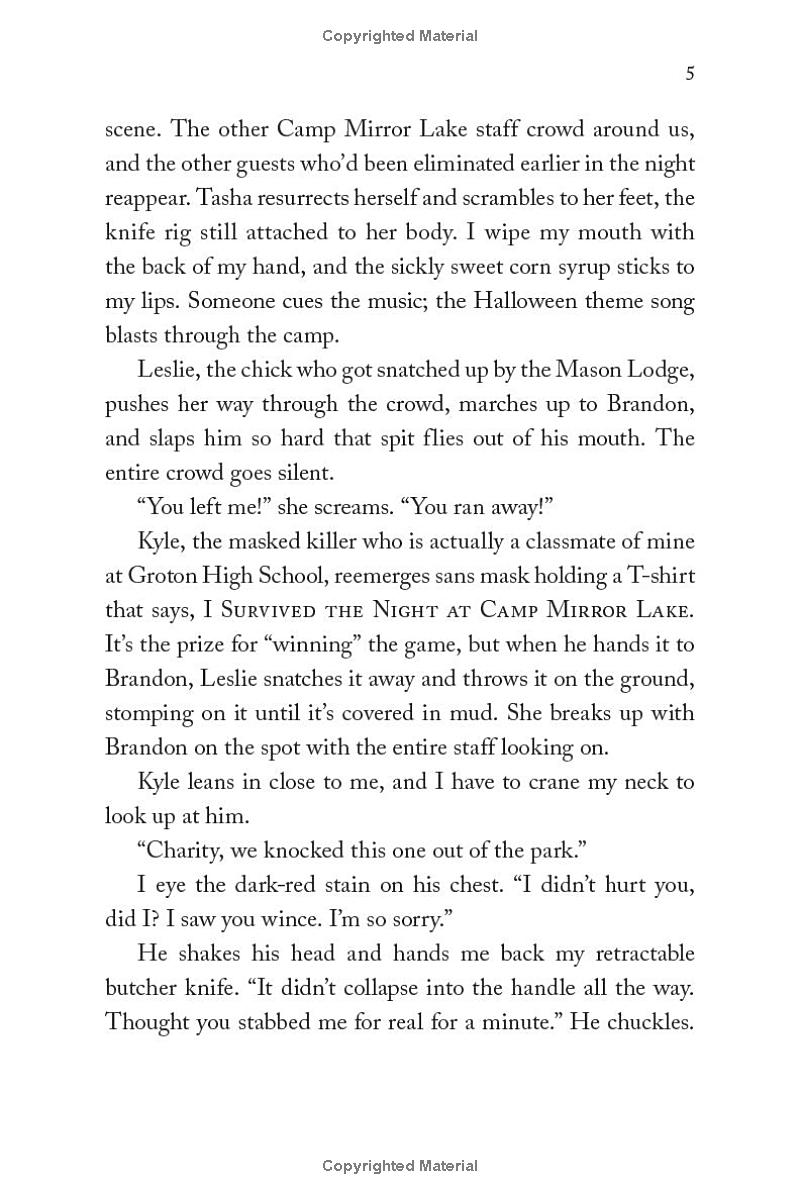 Copyrighted Material

5

scene. The other Camp Mirror Lake staff crowd around us, and the other guests who'd been eliminated earlier in the night reappear. Tasha resurrects herself and scrambles to her feet, the knife rig still attached to her body. I wipe my mouth with the back of my hand, and the sickly sweet corn syrup sticks to my lips. Someone cues the music; the Halloween theme song blasts through the camp.

Leslie, the chick who got snatched up by the Mason Lodge, pushes her way through the crowd, marches up to Brandon, and slaps him so hard that spit flies out of his mouth. The entire crowd goes silent.

"You left me!" she screams. "You ran away!"

Kyle, the masked killer who is actually a classmate of mine at Groton High School, reemerges sans mask holding a T-shirt that says, I Survived the Night at Camp Mirror Lake. It's the prize for "winning" the game, but when he hands it to Brandon, Leslie snatches it away and throws it on the ground, stomping on it until it's covered in mud. She breaks up with Brandon on the spot with the entire staff looking on.

Kyle leans in close to me, and I have to crane my neck to look up at him.

"Charity, we knocked this one out of the park."

I eye the dark-red stain on his chest. "I didn't hurt you, did I? I saw you wince. I'm so sorry."

He shakes his head and hands me back my retractable butcher knife. "It didn't collapse into the handle all the way. Thought you stabbed me for real for a minute." He chuckles.

Copyrighted Material